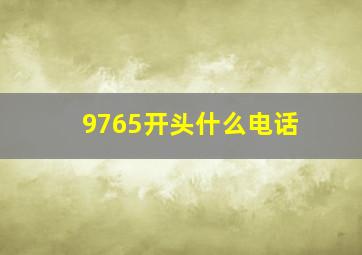 9765开头什么电话